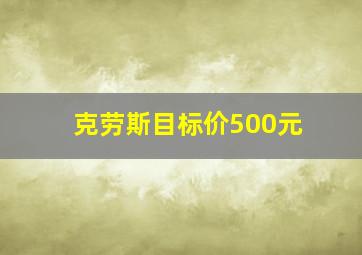 克劳斯目标价500元